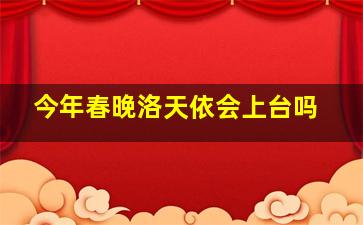 今年春晚洛天依会上台吗